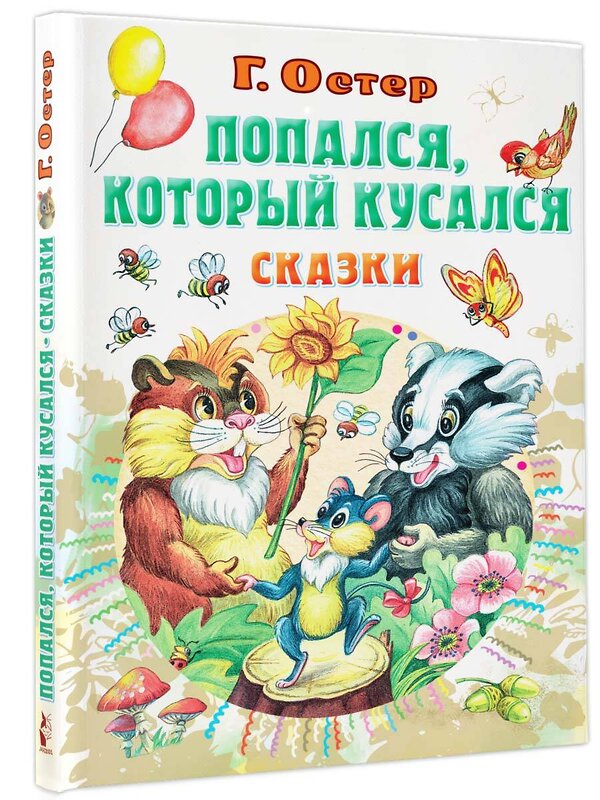 Г. Остер
ПОПАЛСЯ, КОТОРЫЙ КУСАЛСЯ
СКАЗКИ

Г. Остер
ПОПАЛСЯ, КОТОРЫЙ КУСАЛСЯ • СКАЗКИ